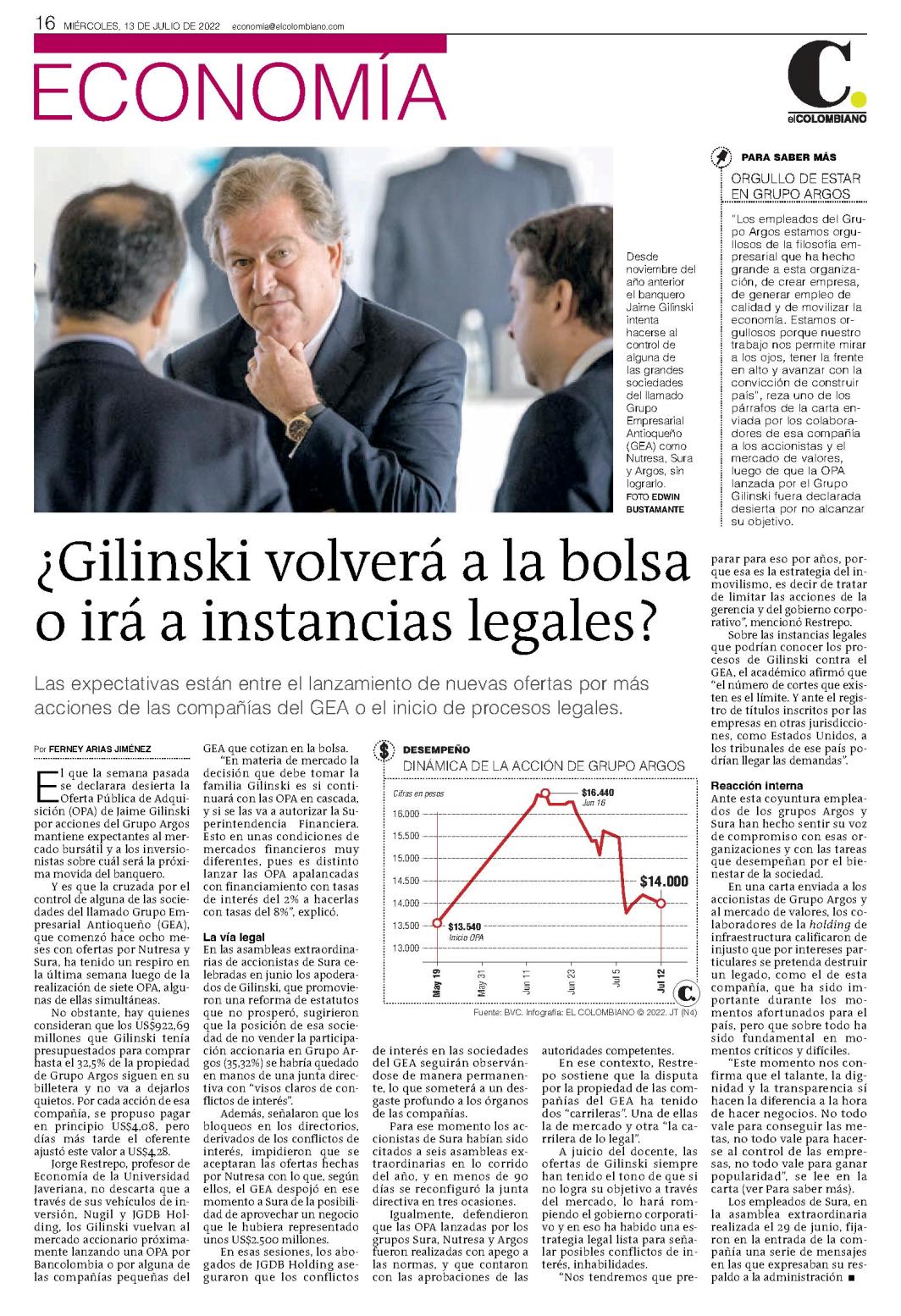 16 MIÉRCOLES, 13 DE JULIO DE 2022 economia@elcolombiano.com

ECONOMÍA

C. elCOLOMBIANO

Desde noviembre del año anterior el banquero Jaime Gilinski intenta hacerse al control de alguna de las grandes sociedades del llamado Grupo Empresarial Antioqueño (GEA) como Nutresa, Sura y Argos, sin lograrlo. FOTO EDWIN BUSTAMANTE

PARA SABER MÁS

ORGULLO DE ESTAR EN GRUPO ARGOS

"Los empleados del Grupo Argos estamos orgullosos de la filosofía empresarial que ha hecho grande a esta organización, de crear empresa, de generar empleo de calidad y de movilizar la economía. Estamos orgullosos porque nuestro trabajo nos permite mirar a los ojos, tener la frente en alto y avanzar con la convicción de construir país", reza uno de los párrafos de la carta enviada por los colaboradores de esa compañía a los accionistas y el mercado de valores, luego de que la OPA lanzada por el Grupo Gilinski fuera declarada desierta por no alcanzar su objetivo.

¿Gilinski volverá a la bolsa o irá a instancias legales?

Las expectativas están entre el lanzamiento de nuevas ofertas por más acciones de las compañías del GEA o el inicio de procesos legales.

Por FERNEY ARIAS JIMÉNEZ

El que la semana pasada se declarara desierta la Oferta Pública de Adquisición (OPA) de Jaime Gilinski por acciones del Grupo Argos mantiene expectantes al mercado bursátil y a los inversionistas sobre cuál será la próxima movida del banquero.

Y es que la cruzada por el control de alguna de las sociedades del llamado Grupo Empresarial Antioqueño (GEA), que comenzó hace ocho meses con ofertas por Nutresa y Sura, ha tenido un respiro en la última semana luego de la realización de siete OPA, algunas de ellas simultáneas.

No obstante, hay quienes consideran que los US$922,69 millones que Gilinski tenía presupuestados para comprar hasta el 32,5% de la propiedad de Grupo Argos siguen en su billetera y no va a dejarlos quietos. Por cada acción de esa compañía, se propuso pagar en principio US$4,08, pero días más tarde el oferente ajustó este valor a US$4,28.

Jorge Restrepo, profesor de Economía de la Universidad Javeriana, no descarta que a través de sus vehículos de inversión, Nugil y JGDB Holding, los Gilinski vuelvan al mercado accionario próximamente lanzando una OPA por Bancolombia o por alguna de las compañías pequeñas del GEA que cotizan en la bolsa.

"En materia de mercado la decisión que debe tomar la familia Gilinski es si continuará con las OPA en cascada, y si se las va a autorizar la Superintendencia Financiera. Esto en unas condiciones de mercados financieros muy diferentes, pues es distinto lanzar las OPA apalancadas con financiamiento con tasas de interés del 2% a hacerlas con tasas del 8%", explicó.

La vía legal
En las asambleas extraordinarias de accionistas de Sura celebradas en junio los apoderados de Gilinski, que promovieron una reforma de estatutos que no prosperó, sugirieron que la posición de esa sociedad de no vender la participación accionaria en Grupo Argos (35,32%) se habría quedado en manos de una junta directiva con "visos claros de conflictos de interés".

Además, señalaron que los bloqueos en los directorios, derivados de los conflictos de interés, impidieron que se aceptaran las ofertas hechas por Nutresa con lo que, según ellos, el GEA despojó en ese momento a Sura de la posibilidad de aprovechar un negocio que le hubiera representado unos US$2.500 millones.

En esas sesiones, los abogados de JGDB Holding aseguraron que los conflictos de interés en las sociedades del GEA seguirán observándose de manera permanente, lo que someterá a un desgaste profundo a los órganos de las compañías.

Para ese momento los accionistas de Sura habían sido citados a seis asambleas extraordinarias en lo corrido del año, y en menos de 90 días se reconfiguró la junta directiva en tres ocasiones.

Igualmente, defendieron que las OPA lanzadas por los grupos Sura, Nutresa y Argos fueron realizadas con apego a las normas, y que contaron con las aprobaciones de las autoridades competentes.

En ese contexto, Restrepo sostiene que la disputa por la propiedad de las compañías del GEA ha tenido dos "carrileras". Una de ellas la de mercado y otra "la carrilera de lo legal".

A juicio del docente, las ofertas de Gilinski siempre han tenido el tono de que si no logra su objetivo a través del mercado, lo hará rompiendo el gobierno corporativo y en eso ha habido una estrategia legal lista para señalar posibles conflictos de interés, inhabilidades.

"Nos tendremos que preparar para eso por años, porque esa es la estrategia del inmovilismo, es decir de tratar de limitar las acciones de la gerencia y del gobierno corporativo", mencionó Restrepo.

Sobre las instancias legales que podrían conocer los procesos de Gilinski contra el GEA, el académico afirmó que "el número de cortes que existen es el límite. Y ante el registro de títulos inscritos por las empresas en otras jurisdicciones, como Estados Unidos, a los tribunales de ese país podrían llegar las demandas".

Reacción interna
Ante esta coyuntura empleados de los grupos Argos y Sura han hecho sentir su voz de compromiso con esas organizaciones y con las tareas que desempeñan por el bienestar de la sociedad.

En una carta enviada a los accionistas de Grupo Argos y al mercado de valores, los colaboradores de la holding de infraestructura calificaron de injusto que por intereses particulares se pretenda destruir un legado, como el de esta compañía, que ha sido importante durante los momentos afortunados para el país, pero que sobre todo ha sido fundamental en momentos críticos y difíciles.

"Este momento nos confirma que el talante, la dignidad y la transparencia sí hacen la diferencia a la hora de hacer negocios. No todo vale para conseguir las metas, no todo vale para hacerse al control de las empresas, no todo vale para ganar popularidad", se lee en la carta (ver Para saber más).

Los empleados de Sura, en la asamblea extraordinaria realizada el 29 de junio, fijaron en la entrada de la compañía una serie de mensajes en las que expresaban su respaldo a la administración ■

DESEMPEÑO
DINÁMICA DE LA ACCIÓN DE GRUPO ARGOS
Cifras en pesos
16.000
15.500
15.000
14.500
14.000
13.500
13.000
$16.440 Jun 16
$14.000
$13.540 Inicio OPA
May 19 May 31 Jun 11 Jun 23 Jul 5 Jul 12
Fuente: BVC. Infografía: EL COLOMBIANO © 2022. JT (N4)